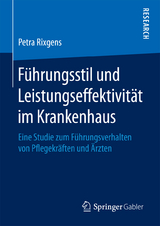 RESEARCH

Petra Rixgens

Führungsstil und Leistungseffektivität im Krankenhaus

Eine Studie zum Führungsverhalten von Pflegekräften und Ärzten

Springer Gabler